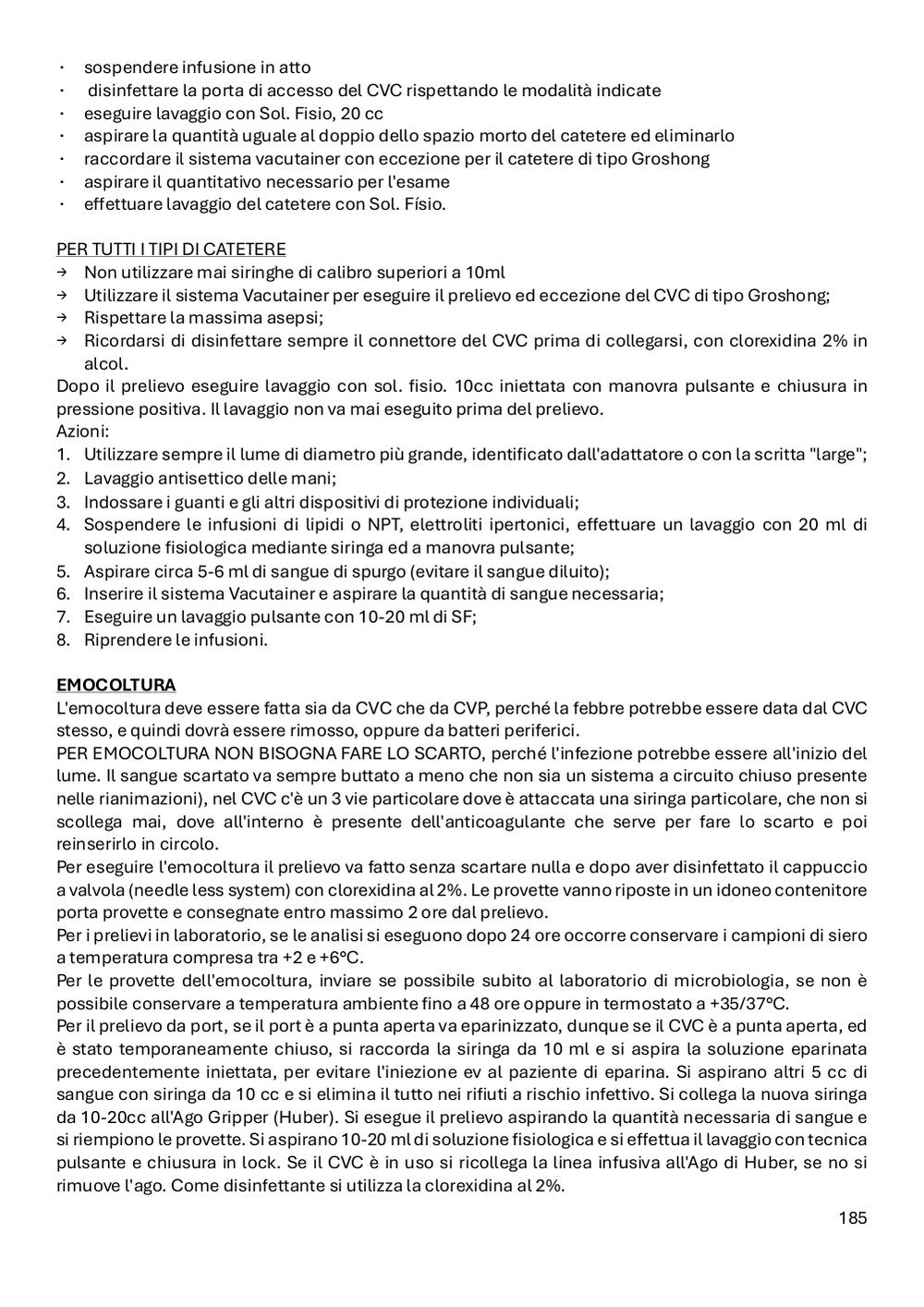 · sospendere infusione in atto
· disinfettare la porta di accesso del CVC rispettando le modalità indicate
· eseguire lavaggio con Sol. Fisio, 20 cc
· aspirare la quantità uguale al doppio dello spazio morto del catetere ed eliminarlo
· raccordare il sistema vacutainer con eccezione per il catetere di tipo Groshong
· aspirare il quantitativo necessario per l'esame
· effettuare lavaggio del catetere con Sol. Físio.

PER TUTTI I TIPI DI CATETERE
→ Non utilizzare mai siringhe di calibro superiori a 10ml
→ Utilizzare il sistema Vacutainer per eseguire il prelievo ed eccezione del CVC di tipo Groshong;
→ Rispettare la massima asepsi;
→ Ricordarsi di disinfettare sempre il connettore del CVC prima di collegarsi, con clorexidina 2% in alcol.
Dopo il prelievo eseguire lavaggio con sol. fisio. 10cc iniettata con manovra pulsante e chiusura in pressione positiva. Il lavaggio non va mai eseguito prima del prelievo.
Azioni:
1. Utilizzare sempre il lume di diametro più grande, identificato dall'adattatore o con la scritta "large";
2. Lavaggio antisettico delle mani;
3. Indossare i guanti e gli altri dispositivi di protezione individuali;
4. Sospendere le infusioni di lipidi o NPT, elettroliti ipertonici, effettuare un lavaggio con 20 ml di soluzione fisiologica mediante siringa ed a manovra pulsante;
5. Aspirare circa 5-6 ml di sangue di spurgo (evitare il sangue diluito);
6. Inserire il sistema Vacutainer e aspirare la quantità di sangue necessaria;
7. Eseguire un lavaggio pulsante con 10-20 ml di SF;
8. Riprendere le infusioni.

EMOCOLTURA
L'emocoltura deve essere fatta sia da CVC che da CVP, perché la febbre potrebbe essere data dal CVC stesso, e quindi dovrà essere rimosso, oppure da batteri periferici.
PER EMOCOLTURA NON BISOGNA FARE LO SCARTO, perché l'infezione potrebbe essere all'inizio del lume. Il sangue scartato va sempre buttato a meno che non sia un sistema a circuito chiuso presente nelle rianimazioni), nel CVC c'è un 3 vie particolare dove è attaccata una siringa particolare, che non si scollega mai, dove all'interno è presente dell'anticoagulante che serve per fare lo scarto e poi reinserirlo in circolo.
Per eseguire l'emocoltura il prelievo va fatto senza scartare nulla e dopo aver disinfettato il cappuccio a valvola (needle less system) con clorexidina al 2%. Le provette vanno riposte in un idoneo contenitore porta provette e consegnate entro massimo 2 ore dal prelievo.
Per i prelievi in laboratorio, se le analisi si eseguono dopo 24 ore occorre conservare i campioni di siero a temperatura compresa tra +2 e +6°C.
Per le provette dell'emocoltura, inviare se possibile subito al laboratorio di microbiologia, se non è possibile conservare a temperatura ambiente fino a 48 ore oppure in termostato a +35/37°C.
Per il prelievo da port, se il port è a punta aperta va eparinizzato, dunque se il CVC è a punta aperta, ed è stato temporaneamente chiuso, si raccorda la siringa da 10 ml e si aspira la soluzione eparinata precedentemente iniettata, per evitare l'iniezione ev al paziente di eparina. Si aspirano altri 5 cc di sangue con siringa da 10 cc e si elimina il tutto nei rifiuti a rischio infettivo. Si collega la nuova siringa da 10-20cc all'Ago Gripper (Huber). Si esegue il prelievo aspirando la quantità necessaria di sangue e si riempiono le provette. Si aspirano 10-20 ml di soluzione fisiologica e si effettua il lavaggio con tecnica pulsante e chiusura in lock. Se il CVC è in uso si ricollega la linea infusiva all'Ago di Huber, se no si rimuove l'ago. Come disinfettante si utilizza la clorexidina al 2%.

185